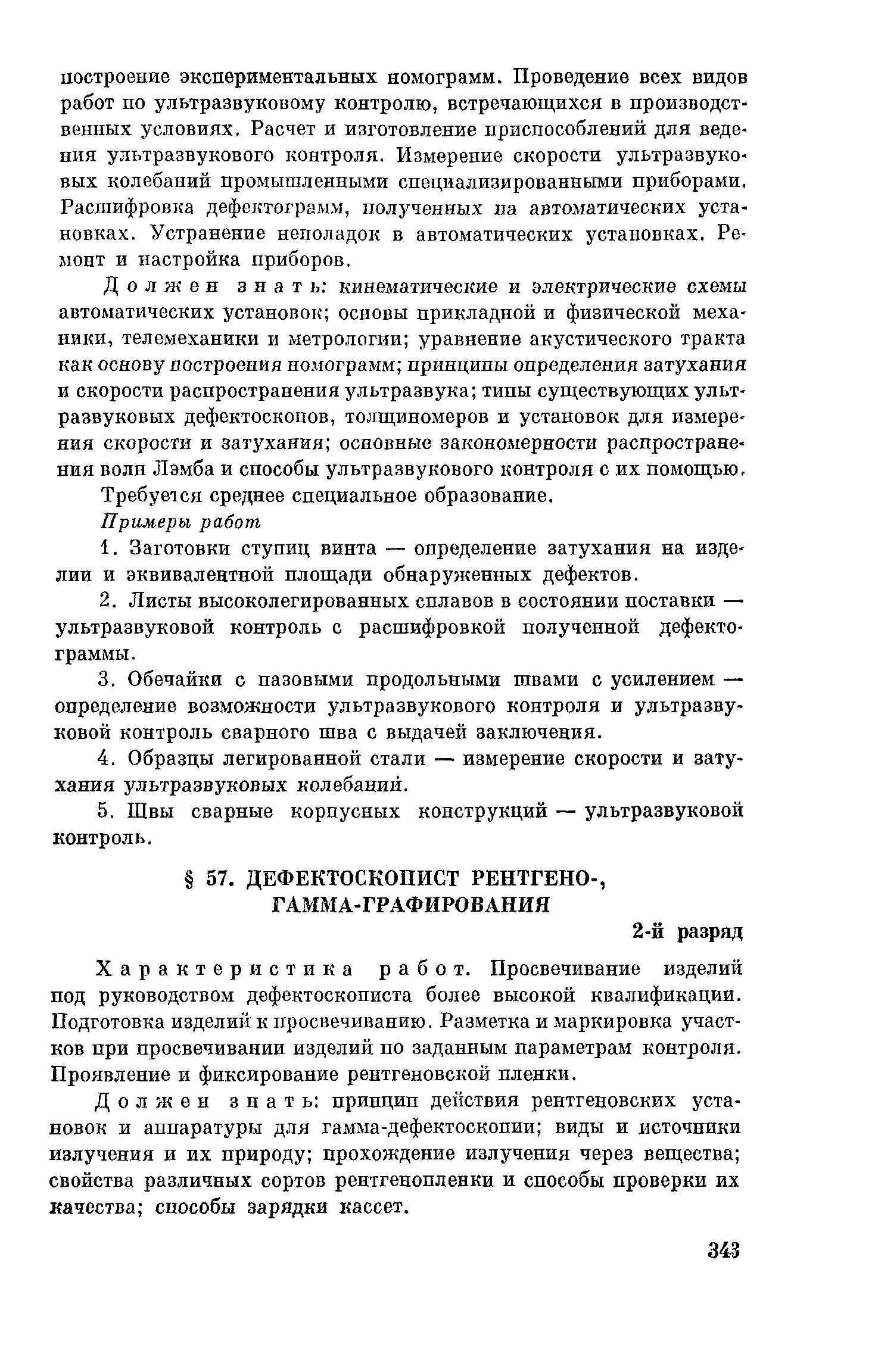 построение экспериментальных номограмм. Проведение всех видов работ по ультразвуковому контролю, встречающихся в производственных условиях. Расчет и изготовление приспособлений для ведения ультразвукового контроля. Измерение скорости ультразвуковых колебаний промышленными специализированными приборами. Расшифровка дефектограмм, полученных на автоматических установках. Устранение неполадок в автоматических установках. Ремонт и настройка приборов.

Должен знать: кинематические и электрические схемы автоматических установок; основы прикладной и физической механики, телемеханики и метрологии; уравнение акустического тракта как основу построения номограмм; принципы определения затухания и скорости распространения ультразвука; типы существующих ультразвуковых дефектоскопов, толщиномеров и установок для измерения скорости и затухания; основные закономерности распространения волн Лэмба и способы ультразвукового контроля с их помощью.

Требуется среднее специальное образование.

Примеры работ

1. Заготовки ступиц винта — определение затухания на изделии и эквивалентной площади обнаруженных дефектов.

2. Листы высоколегированных сплавов в состоянии поставки — ультразвуковой контроль с расшифровкой полученной дефектограммы.

3. Обечайки с пазовыми продольными швами с усилением — определение возможности ультразвукового контроля и ультразвуковой контроль сварного шва с выдачей заключения.

4. Образцы легированной стали — измерение скорости и затухания ультразвуковых колебаний.

5. Швы сварные корпусных конструкций — ультразвуковой контроль.

§ 57. ДЕФЕКТОСКОПИСТ РЕНТГЕНО-, ГАММА-ГРАФИРОВАНИЯ

2-й разряд

Характеристика работ. Просвечивание изделий под руководством дефектоскописта более высокой квалификации. Подготовка изделий к просвечиванию. Разметка и маркировка участков при просвечивании изделий по заданным параметрам контроля. Проявление и фиксирование рентгеновской пленки.

Должен знать: принцип действия рентгеновских установок и аппаратуры для гамма-дефектоскопии; виды и источники излучения и их природу; прохождение излучения через вещества; свойства различных сортов рентгенопленки и способы проверки их качества; способы зарядки кассет.

343